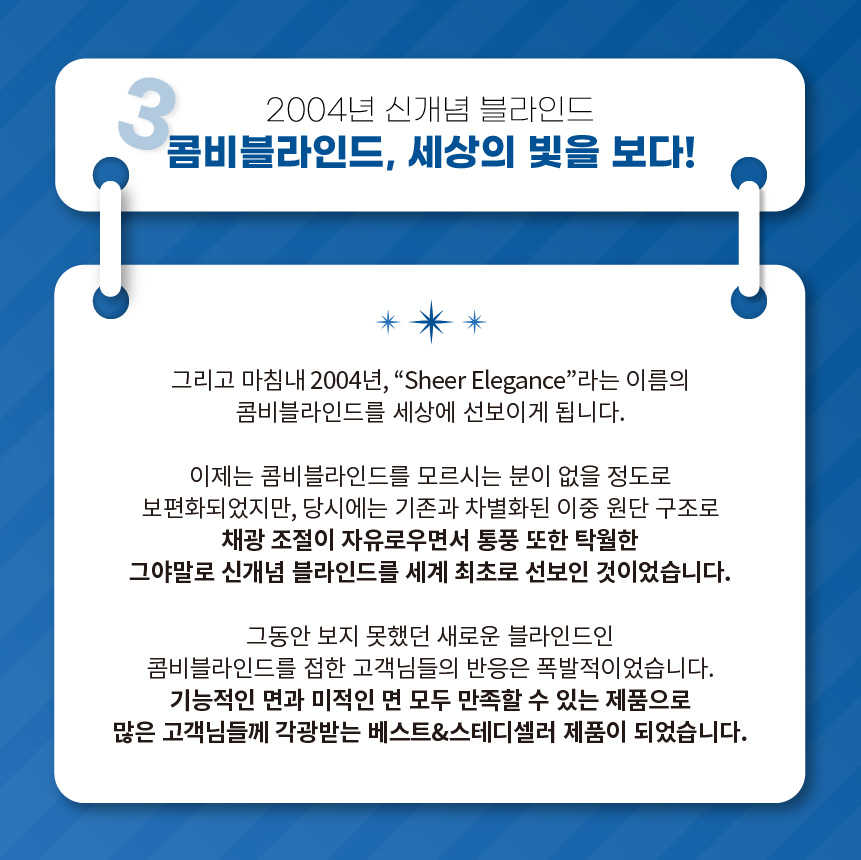 3
2004년 신개념 블라인드
콤비블라인드, 세상의 빛을 보다!

그리고 마침내 2004년, "Sheer Elegance"라는 이름의 콤비블라인드를 세상에 선보이게 됩니다.

이제는 콤비블라인드를 모르시는 분이 없을 정도로 보편화되었지만, 당시에는 기존과 차별화된 이중 원단 구조로 채광 조절이 자유로우면서 통풍 또한 탁월한 그야말로 신개념 블라인드를 세계 최초로 선보인 것이었습니다.

그동안 보지 못했던 새로운 블라인드인 콤비블라인드를 접한 고객님들의 반응은 폭발적이었습니다. 기능적인 면과 미적인 면 모두 만족할 수 있는 제품으로 많은 고객님들께 각광받는 베스트&스테디셀러 제품이 되었습니다.